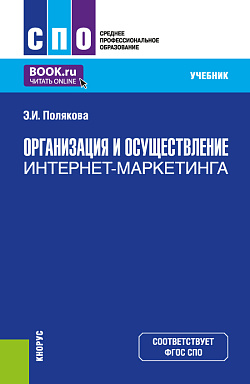 СПО
СРЕДНЕЕ ПРОФЕССИОНАЛЬНОЕ ОБРАЗОВАНИЕ

BOOK.ru
ЧИТАТЬ ONLINE

УЧЕБНИК

Э.И. Полякова

ОРГАНИЗАЦИЯ И ОСУЩЕСТВЛЕНИЕ
ИНТЕРНЕТ-МАРКЕТИНГА

КНОРУС

СООТВЕТСТВУЕТ
ФГОС СПО